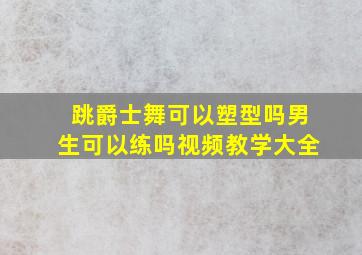 跳爵士舞可以塑型吗男生可以练吗视频教学大全